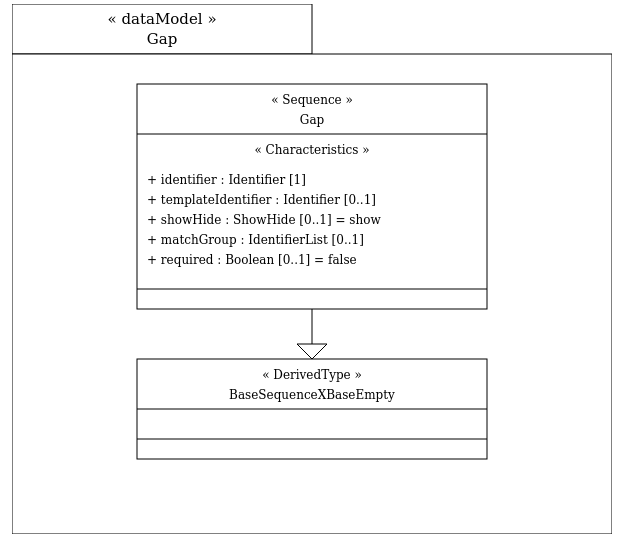 « dataModel »
Gap

« Sequence »
Gap

« Characteristics »

+ identifier : Identifier [1]
+ templateIdentifier : Identifier [0..1]
+ showHide : ShowHide [0..1] = show
+ matchGroup : IdentifierList [0..1]
+ required : Boolean [0..1] = false

« DerivedType »
BaseSequenceXBaseEmpty